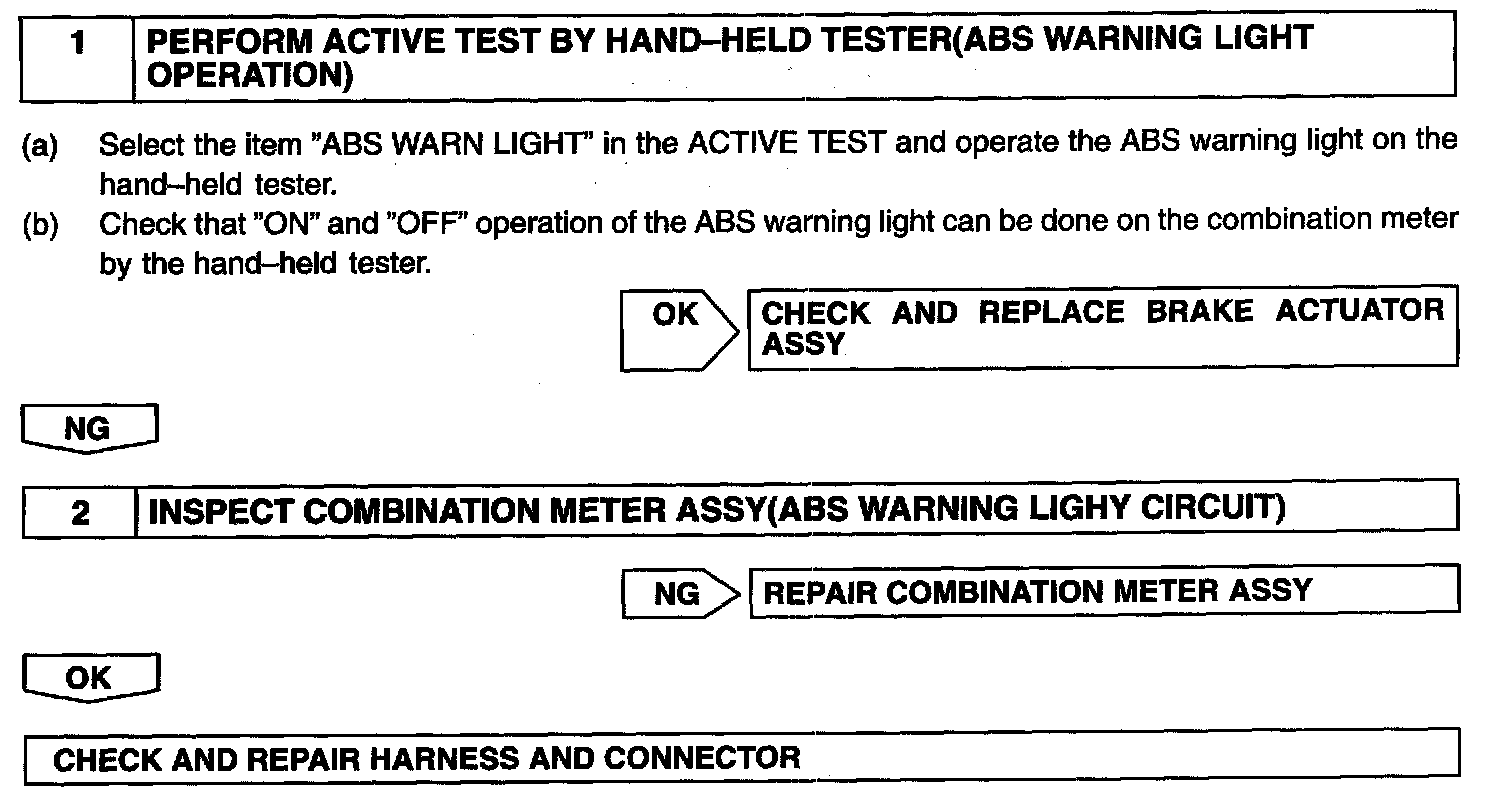 1 PERFORM ACTIVE TEST BY HAND–HELD TESTER(ABS WARNING LIGHT OPERATION)

(a) Select the item "ABS WARN LIGHT" in the ACTIVE TEST and operate the ABS warning light on the hand–held tester.
(b) Check that "ON" and "OFF" operation of the ABS warning light can be done on the combination meter by the hand–held tester.

OK CHECK AND REPLACE BRAKE ACTUATOR ASSY

NG

2 INSPECT COMBINATION METER ASSY(ABS WARNING LIGHY CIRCUIT)

NG REPAIR COMBINATION METER ASSY

OK

CHECK AND REPAIR HARNESS AND CONNECTOR